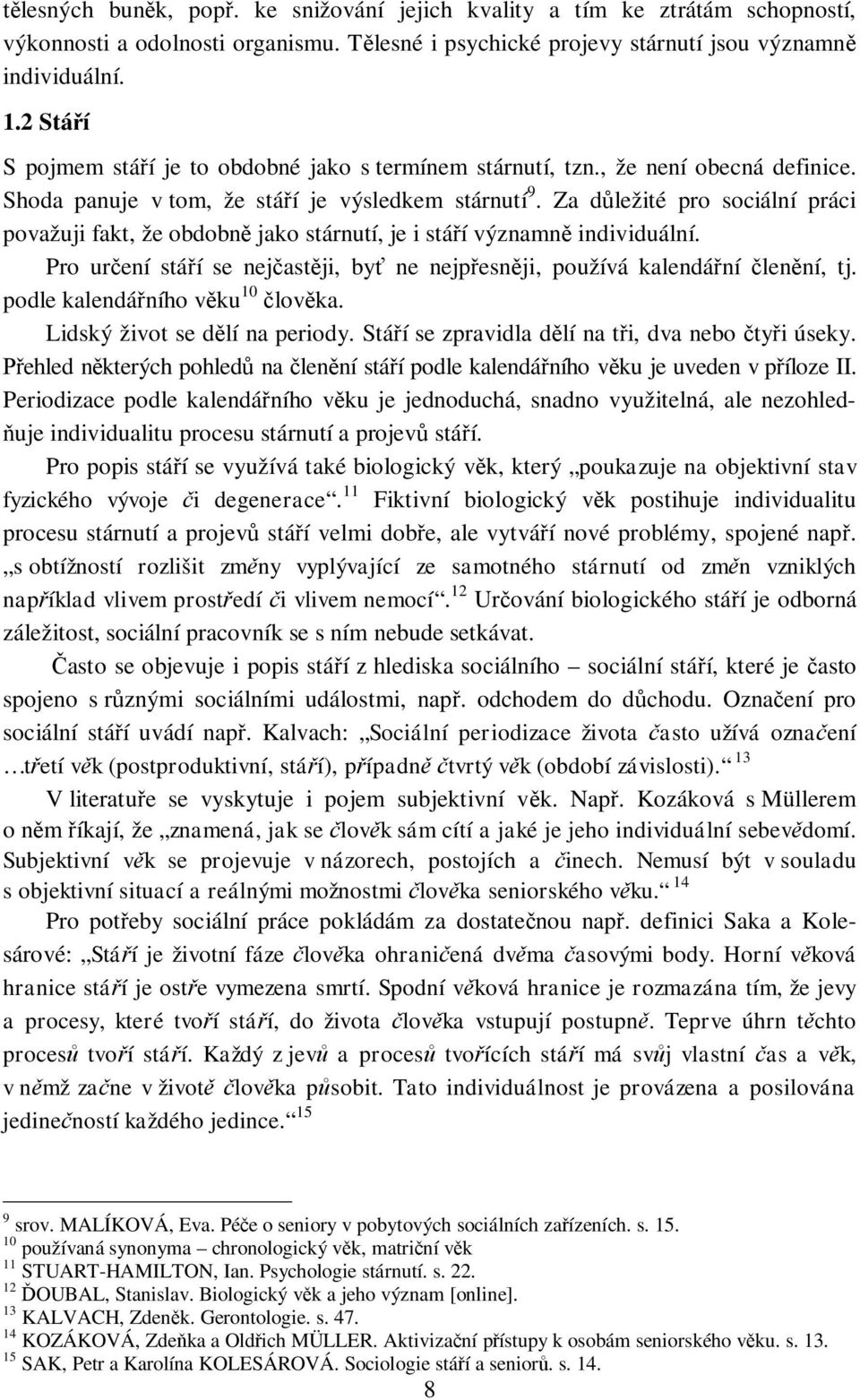 tělesných buněk, popř. ke snižování jejich kvality a tím ke ztrátám schopností, výkonnosti a odolnosti organismu. Tělesné i psychické projevy stárnutí jsou významně individuální.

1.2 Stáří

S pojmem stáří je to obdobné jako s termínem stárnutí, tzn., že není obecná definice. Shoda panuje v tom, že stáří je výsledkem stárnutí$^{9}$. Za důležité pro sociální práci považuji fakt, že obdobně jako stárnutí, je i stáří významně individuální.

Pro určení stáří se nejčastěji, byť ne nejpřesněji, používá kalendářní členění, tj. podle kalendářního věku$^{10}$ člověka.

Lidský život se dělí na periody. Stáří se zpravidla dělí na tři, dva nebo čtyři úseky. Přehled některých pohledů na členění stáří podle kalendářního věku je uveden v příloze II. Periodizace podle kalendářního věku je jednoduchá, snadno využitelná, ale nezohledňuje individualitu procesu stárnutí a projevů stáří.

Pro popis stáří se využívá také biologický věk, který „poukazuje na objektivní stav fyzického vývoje či degenerace“.$^{11}$ Fiktivní biologický věk postihuje individualitu procesu stárnutí a projevů stáří velmi dobře, ale vytváří nové problémy, spojené např. „s obtížností rozlišit změny vyplývající ze samotného stárnutí od změn vzniklých například vlivem prostředí či vlivem nemocí“.$^{12}$ Určování biologického stáří je odborná záležitost, sociální pracovník se s ním nebude setkávat.

Často se objevuje i popis stáří z hlediska sociálního – sociální stáří, které je často spojeno s různými sociálními událostmi, např. odchodem do důchodu. Označení pro sociální stáří uvádí např. Kalvach: „Sociální periodizace života často užívá označení …třetí věk (postproduktivní, stáří), případně čtvrtý věk (období závislosti).“$^{13}$

V literatuře se vyskytuje i pojem subjektivní věk. Např. Kozáková s Müllerem o něm říkají, že „znamená, jak se člověk sám cítí a jaké je jeho individuální sebevědomí. Subjektivní věk se projevuje v názorech, postojích a činech. Nemusí být v souladu s objektivní situací a reálnými možnostmi člověka seniorského věku.“$^{14}$

Pro potřeby sociální práce pokládám za dostatečnou např. definici Saka a Kolesárové: „Stáří je životní fáze člověka ohraničená dvěma časovými body. Horní věková hranice stáří je ostře vymezena smrtí. Spodní věková hranice je rozmazána tím, že jevy a procesy, které tvoří stáří, do života člověka vstupují postupně. Teprve úhrn těchto procesů tvoří stáří. Každý z jevů a procesů tvořících stáří má svůj vlastní čas a věk, v němž začne v životě člověka působit. Tato individuálnost je provázena a posilována jedinečností každého jedince.“$^{15}$

$^{9}$ srov. MALÍKOVÁ, Eva. Péče o seniory v pobytových sociálních zařízeních. s. 15.
$^{10}$ používaná synonyma – chronologický věk, matriční věk
$^{11}$ STUART-HAMILTON, Ian. Psychologie stárnutí. s. 22.
$^{12}$ ĎOUBAL, Stanislav. Biologický věk a jeho význam [online].
$^{13}$ KALVACH, Zdeněk. Gerontologie. s. 47.
$^{14}$ KOZÁKOVÁ, Zdeňka a Oldřich MÜLLER. Aktivizační přístupy k osobám seniorského věku. s. 13.
$^{15}$ SAK, Petr a Karolína KOLESÁROVÁ. Sociologie stáří a seniorů. s. 14.

8